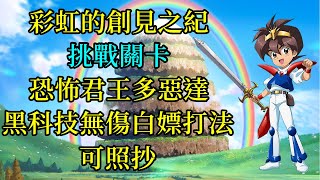 彩虹的創見之紀
挑戰關卡
恐怖君王多惡達
黑科技無傷白嫖打法
可照抄